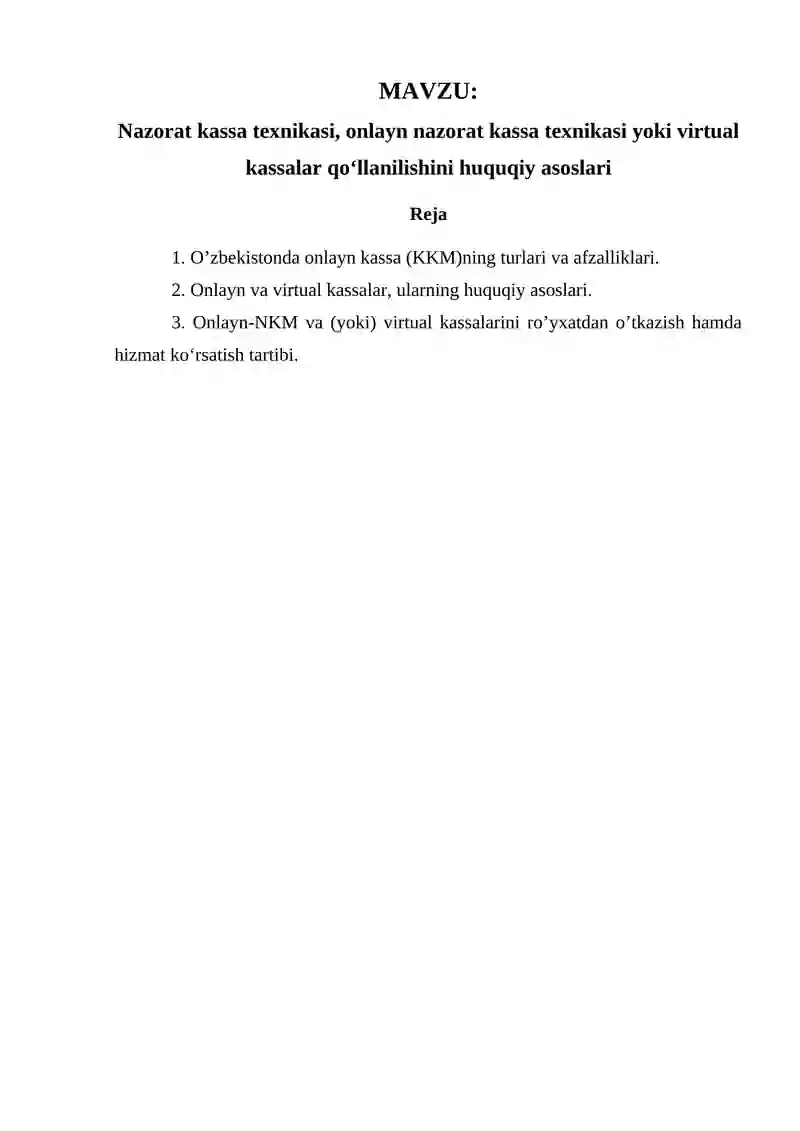 MAVZU:
Nazorat kassa texnikasi, onlayn nazorat kassa texnikasi yoki virtual kassalar qo‘llanilishini huquqiy asoslari

Reja

1. O’zbekistonda onlayn kassa (KKM)ning turlari va afzalliklari.

2. Onlayn va virtual kassalar, ularning huquqiy asoslari.

3. Onlayn-NKM va (yoki) virtual kassalarini ro’yxatdan o’tkazish hamda hizmat ko‘rsatish tartibi.